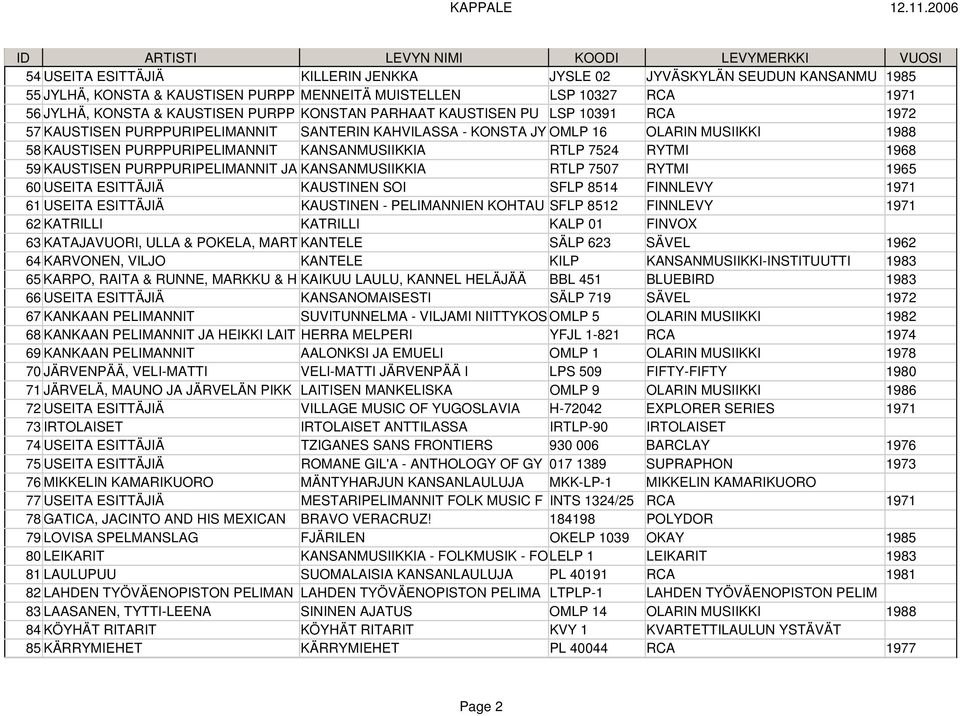 KAPPALE 12.11.2006

| ID | ARTISTI | LEVYN NIMI | KOODI | LEVYMERKKI | VUOSI |
|---|---|---|---|---|---|
| 54 | USEITA ESITTÄJIÄ | KILLERIN JENKKA | JYSLE 02 | JYVÄSKYLÄN SEUDUN KANSANMU | 1985 |
| 55 | JYLHÄ, KONSTA & KAUSTISEN PURPP | MENNEITÄ MUISTELLEN | LSP 10327 | RCA | 1971 |
| 56 | JYLHÄ, KONSTA & KAUSTISEN PURPP | KONSTAN PARHAAT KAUSTISEN PU | LSP 10391 | RCA | 1972 |
| 57 | KAUSTISEN PURPPURIPELIMANNIT | SANTERIN KAHVILASSA - KONSTA JY | OMLP 16 | OLARIN MUSIIKKI | 1988 |
| 58 | KAUSTISEN PURPPURIPELIMANNIT | KANSANMUSIIKKIA | RTLP 7524 | RYTMI | 1968 |
| 59 | KAUSTISEN PURPPURIPELIMANNIT JA | KANSANMUSIIKKIA | RTLP 7507 | RYTMI | 1965 |
| 60 | USEITA ESITTÄJIÄ | KAUSTINEN SOI | SFLP 8514 | FINNLEVY | 1971 |
| 61 | USEITA ESITTÄJIÄ | KAUSTINEN - PELIMANNIEN KOHTAU | SFLP 8512 | FINNLEVY | 1971 |
| 62 | KATRILLI | KATRILLI | KALP 01 | FINVOX | |
| 63 | KATAJAVUORI, ULLA & POKELA, MART | KANTELE | SÄLP 623 | SÄVEL | 1962 |
| 64 | KARVONEN, VILJO | KANTELE | KILP | KANSANMUSIIKKI-INSTITUUTTI | 1983 |
| 65 | KARPO, RAITA & RUNNE, MARKKU & H | KAIKUU LAULU, KANNEL HELÄJÄÄ | BBL 451 | BLUEBIRD | 1983 |
| 66 | USEITA ESITTÄJIÄ | KANSANOMAISESTI | SÄLP 719 | SÄVEL | 1972 |
| 67 | KANKAAN PELIMANNIT | SUVITUNNELMA - VILJAMI NIITTYKOS | OMLP 5 | OLARIN MUSIIKKI | 1982 |
| 68 | KANKAAN PELIMANNIT JA HEIKKI LAIT | HERRA MELPERI | YFJL 1-821 | RCA | 1974 |
| 69 | KANKAAN PELIMANNIT | AALONKSI JA EMUELI | OMLP 1 | OLARIN MUSIIKKI | 1978 |
| 70 | JÄRVENPÄÄ, VELI-MATTI | VELI-MATTI JÄRVENPÄÄ I | LPS 509 | FIFTY-FIFTY | 1980 |
| 71 | JÄRVELÄ, MAUNO JA JÄRVELÄN PIKK | LAITISEN MANKELISKA | OMLP 9 | OLARIN MUSIIKKI | 1986 |
| 72 | USEITA ESITTÄJIÄ | VILLAGE MUSIC OF YUGOSLAVIA | H-72042 | EXPLORER SERIES | 1971 |
| 73 | IRTOLAISET | IRTOLAISET ANTTILASSA | IRTLP-90 | IRTOLAISET | |
| 74 | USEITA ESITTÄJIÄ | TZIGANES SANS FRONTIERS | 930 006 | BARCLAY | 1976 |
| 75 | USEITA ESITTÄJIÄ | ROMANE GIL'A - ANTHOLOGY OF GY | 017 1389 | SUPRAPHON | 1973 |
| 76 | MIKKELIN KAMARIKUORO | MÄNTYHARJUN KANSANLAULUJA | MKK-LP-1 | MIKKELIN KAMARIKUORO | |
| 77 | USEITA ESITTÄJIÄ | MESTARIPELIMANNIT FOLK MUSIC F | INTS 1324/25 | RCA | 1971 |
| 78 | GATICA, JACINTO AND HIS MEXICAN | BRAVO VERACRUZ! | 184198 | POLYDOR | |
| 79 | LOVISA SPELMANSLAG | FJÄRILEN | OKELP 1039 | OKAY | 1985 |
| 80 | LEIKARIT | KANSANMUSIIKKIA - FOLKMUSIK - FO | LELP 1 | LEIKARIT | 1983 |
| 81 | LAULUPUU | SUOMALAISIA KANSANLAULUJA | PL 40191 | RCA | 1981 |
| 82 | LAHDEN TYÖVÄENOPISTON PELIMAN | LAHDEN TYÖVÄENOPISTON PELIMA | LTPLP-1 | LAHDEN TYÖVÄENOPISTON PELIM | |
| 83 | LAASANEN, TYTTI-LEENA | SININEN AJATUS | OMLP 14 | OLARIN MUSIIKKI | 1988 |
| 84 | KÖYHÄT RITARIT | KÖYHÄT RITARIT | KVY 1 | KVARTETTILAULUN YSTÄVÄT | |
| 85 | KÄRRYMIEHET | KÄRRYMIEHET | PL 40044 | RCA | 1977 |

Page 2